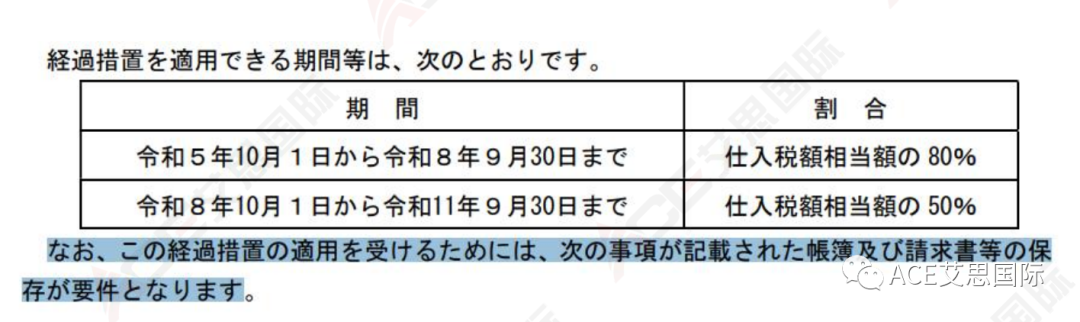 経過措置を適用できる期間等は、次のとおりです。

| 期　間 | 割　合 |
|---|---|
| 令和５年10月１日から令和８年９月30日まで | 仕入税額相当額の 80% |
| 令和８年10月１日から令和11年９月30日まで | 仕入税額相当額の 50% |

なお、この経過措置の適用を受けるためには、次の事項が記載された帳簿及び請求書等の保存が要件となります。

ACE艾思国际